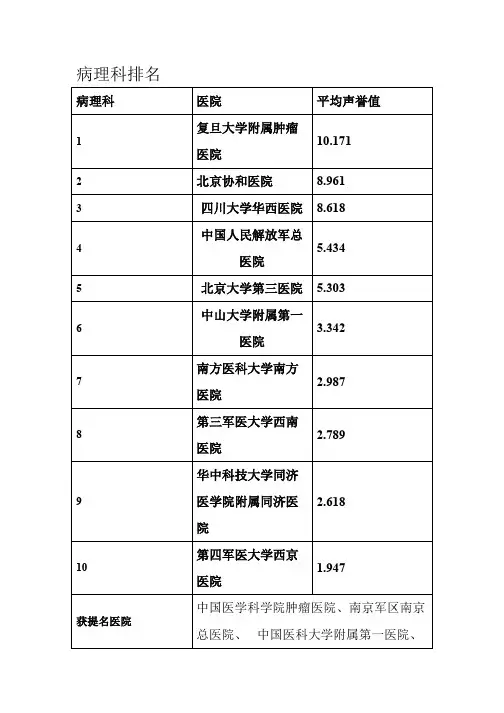 病理科排名

| 病理科 | 医院 | 平均声誉值 |
|---|---|---|
| 1 | 复旦大学附属肿瘤医院 | 10.171 |
| 2 | 北京协和医院 | 8.961 |
| 3 | 四川大学华西医院 | 8.618 |
| 4 | 中国人民解放军总医院 | 5.434 |
| 5 | 北京大学第三医院 | 5.303 |
| 6 | 中山大学附属第一医院 | 3.342 |
| 7 | 南方医科大学南方医院 | 2.987 |
| 8 | 第三军医大学西南医院 | 2.789 |
| 9 | 华中科技大学同济医学院附属同济医院 | 2.618 |
| 10 | 第四军医大学西京医院 | 1.947 |
| 获提名医院 | 中国医学科学院肿瘤医院、南京军区南京总医院、 中国医科大学附属第一医院、 | |